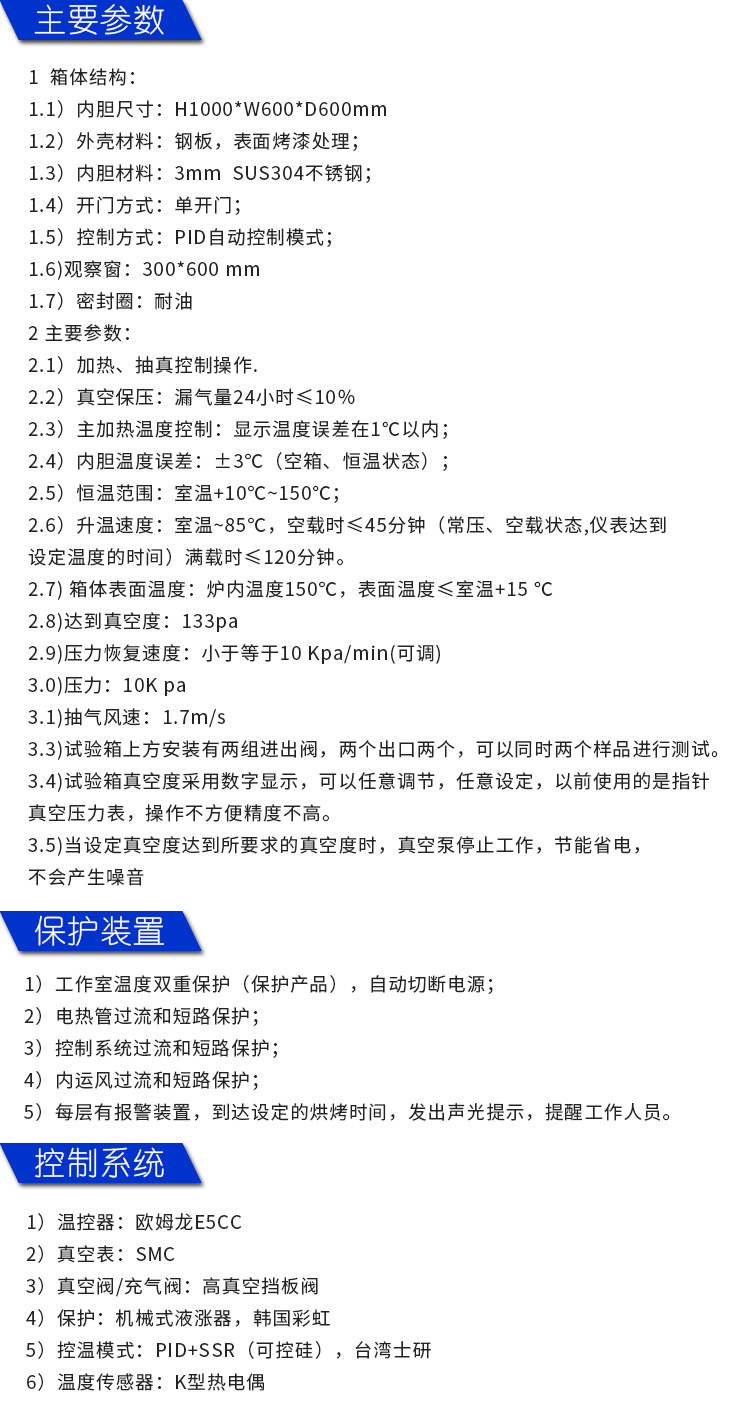 主要参数

1 箱体结构：
1.1）内胆尺寸：H1000*W600*D600mm
1.2）外壳材料：钢板，表面烤漆处理；
1.3）内胆材料：3mm SUS304不锈钢；
1.4）开门方式：单开门；
1.5）控制方式：PID自动控制模式；
1.6)观察窗：300*600 mm
1.7）密封圈：耐油
2 主要参数：
2.1）加热、抽真控制操作.
2.2）真空保压：漏气量24小时≤10%
2.3）主加热温度控制：显示温度误差在1℃以内；
2.4）内胆温度误差：±3℃（空箱、恒温状态）；
2.5）恒温范围：室温+10℃~150℃；
2.6）升温速度：室温~85℃，空载时≤45分钟（常压、空载状态,仪表达到设定温度的时间）满载时≤120分钟。
2.7) 箱体表面温度：炉内温度150℃，表面温度≤室温+15 ℃
2.8)达到真空度：133pa
2.9)压力恢复速度：小于等于10 Kpa/min(可调)
3.0)压力：10K pa
3.1)抽气风速：1.7m/s
3.3)试验箱上方安装有两组进出阀，两个出口两个，可以同时两个样品进行测试。
3.4)试验箱真空度采用数字显示，可以任意调节，任意设定，以前使用的是指针真空压力表，操作不方便精度不高。
3.5)当设定真空度达到所要求的真空度时，真空泵停止工作，节能省电，不会产生噪音

保护装置

1）工作室温度双重保护（保护产品），自动切断电源；
2）电热管过流和短路保护；
3）控制系统过流和短路保护；
4）内运风过流和短路保护；
5）每层有报警装置，到达设定的烘烤时间，发出声光提示，提醒工作人员。

控制系统

1）温控器：欧姆龙E5CC
2）真空表：SMC
3）真空阀/充气阀：高真空挡板阀
4）保护：机械式液涨器，韩国彩虹
5）控温模式：PID+SSR（可控硅），台湾士研
6）温度传感器：K型热电偶